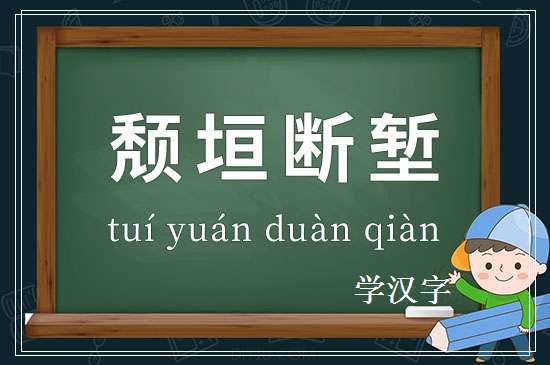 颓垣断堑

tuí yuán duàn qiàn

学汉字